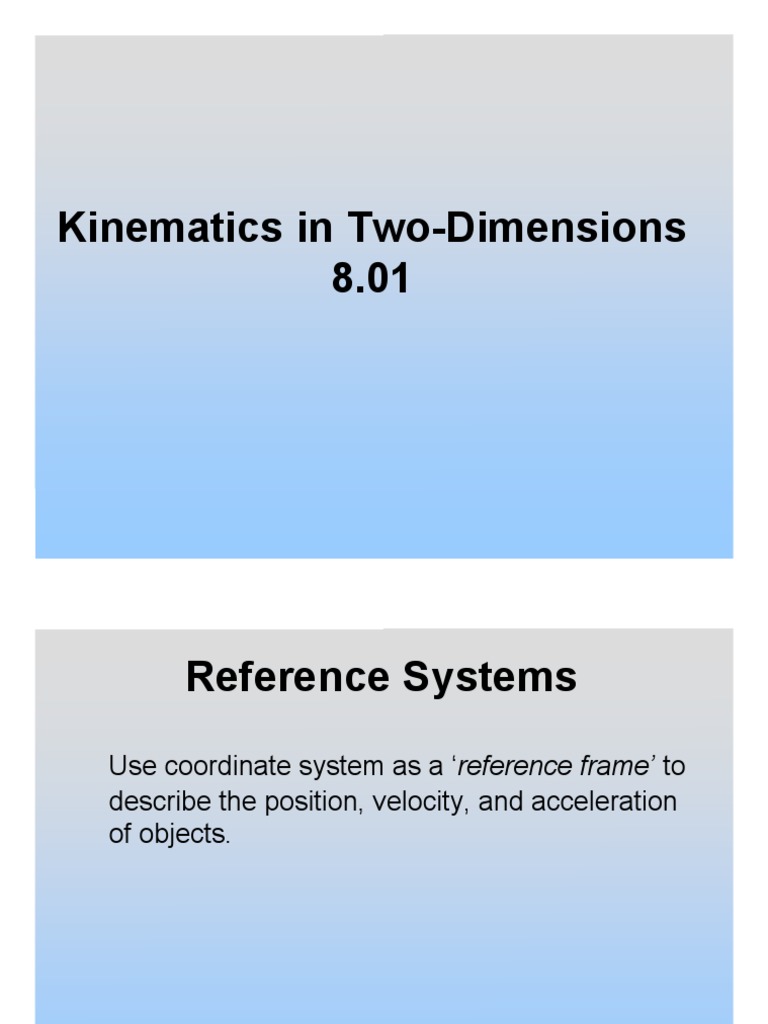 Kinematics in Two-Dimensions
8.01

Reference Systems

Use coordinate system as a 'reference frame' to describe the position, velocity, and acceleration of objects.